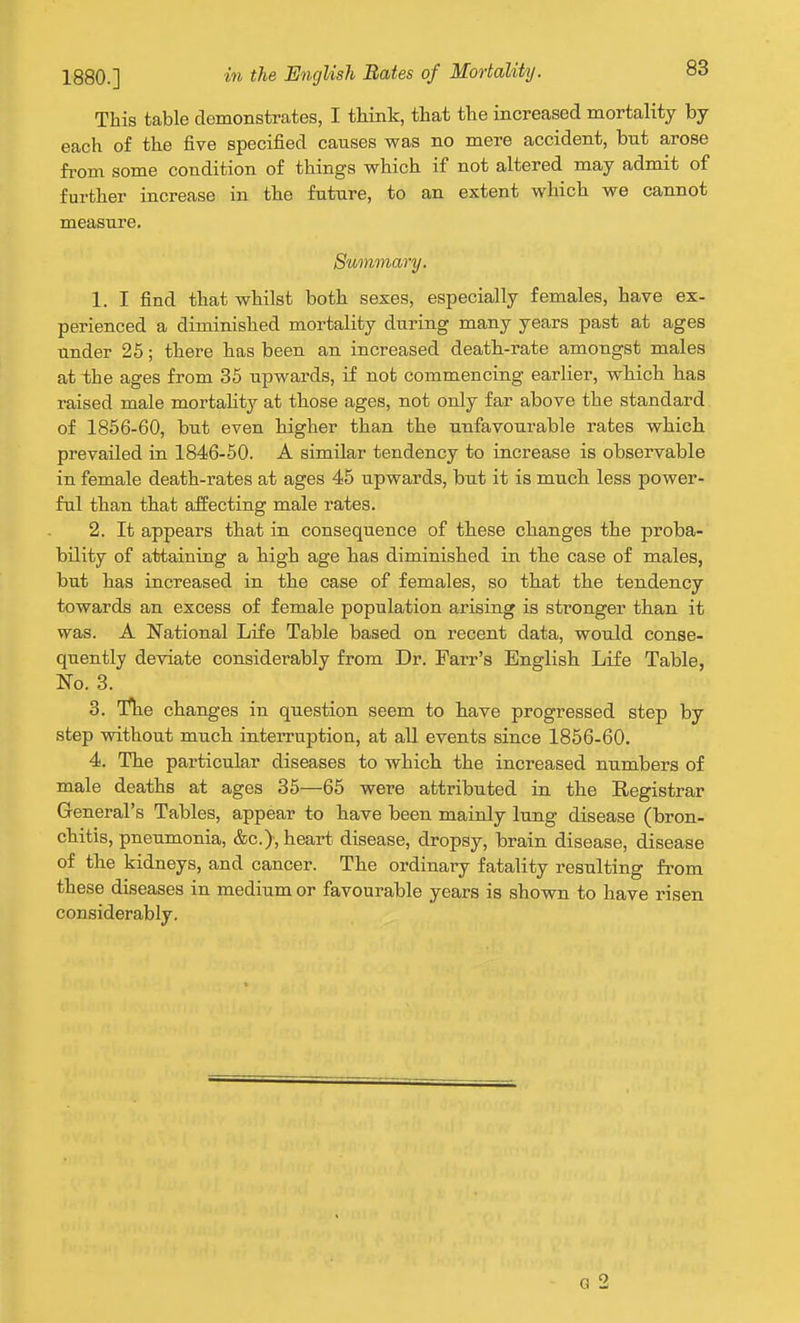 1880.] in the English Rates of Mortality. 83

This table demonstrates, I think, that the increased mortality by each of the five specified causes was no mere accident, but arose from some condition of things which if not altered may admit of further increase in the future, to an extent which we cannot measure.

Summary.

1. I find that whilst both sexes, especially females, have experienced a diminished mortality during many years past at ages under 25; there has been an increased death-rate amongst males at the ages from 35 upwards, if not commencing earlier, which has raised male mortality at those ages, not only far above the standard of 1856-60, but even higher than the unfavourable rates which prevailed in 1846-50. A similar tendency to increase is observable in female death-rates at ages 45 upwards, but it is much less powerful than that affecting male rates.

2. It appears that in consequence of these changes the probability of attaining a high age has diminished in the case of males, but has increased in the case of females, so that the tendency towards an excess of female population arising is stronger than it was. A National Life Table based on recent data, would consequently deviate considerably from Dr. Farr's English Life Table, No. 3.

3. The changes in question seem to have progressed step by step without much interruption, at all events since 1856-60.

4. The particular diseases to which the increased numbers of male deaths at ages 35—65 were attributed in the Registrar General's Tables, appear to have been mainly lung disease (bronchitis, pneumonia, &c.), heart disease, dropsy, brain disease, disease of the kidneys, and cancer. The ordinary fatality resulting from these diseases in medium or favourable years is shown to have risen considerably.

G 2